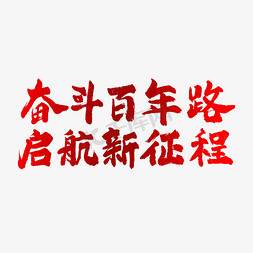 奋斗百年路
启航新征程

千库网